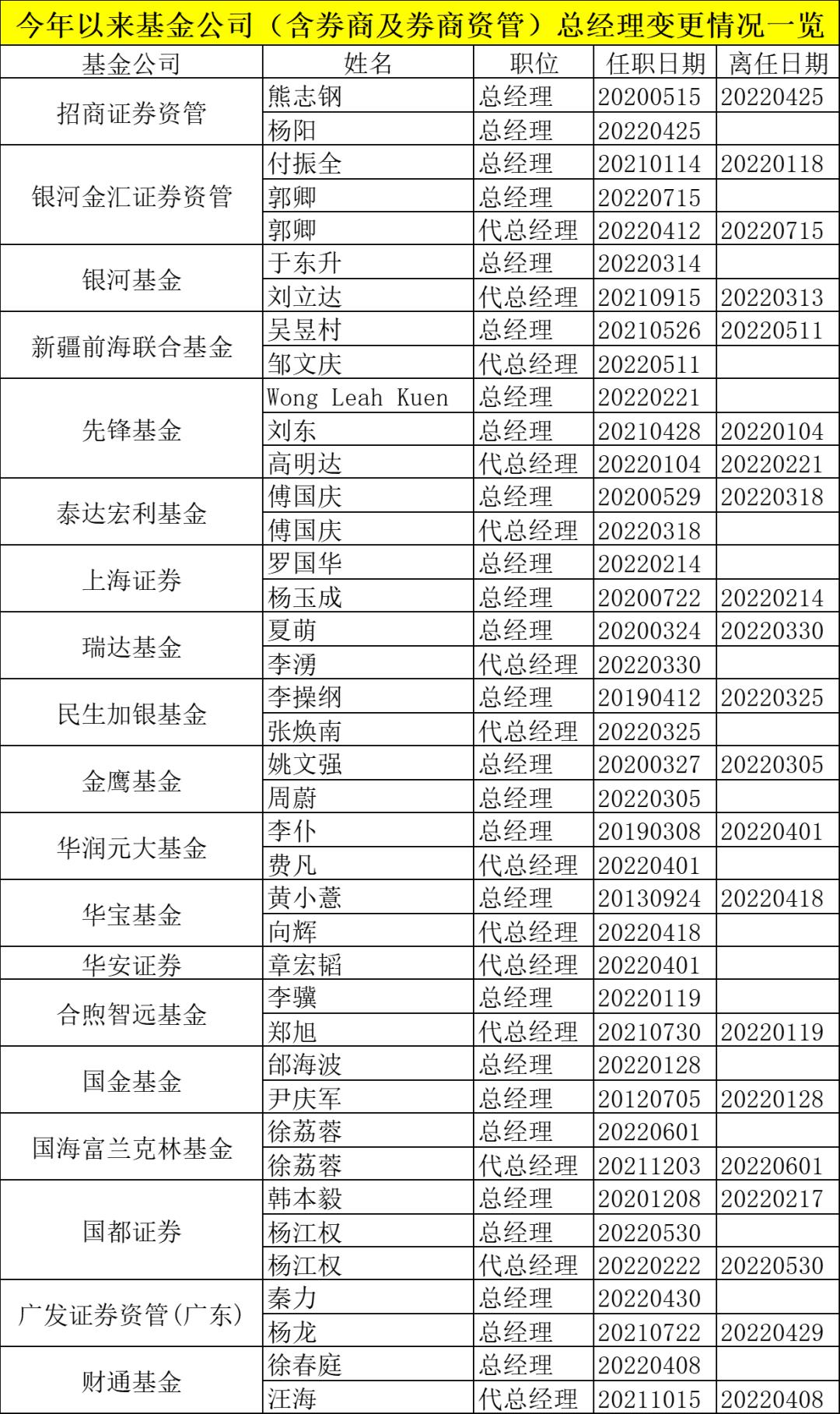 今年以来基金公司（含券商及券商资管）总经理变更情况一览

| 基金公司 | 姓名 | 职位 | 任职日期 | 离任日期 |
|---|---|---|---|---|
| 招商证券资管 | 熊志钢 | 总经理 | 20200515 | 20220425 |
| | 杨阳 | 总经理 | 20220425 | |
| 银河金汇证券资管 | 付振全 | 总经理 | 20210114 | 20220118 |
| | 郭卿 | 总经理 | 20220715 | |
| | 郭卿 | 代总经理 | 20220412 | 20220715 |
| 银河基金 | 于东升 | 总经理 | 20220314 | |
| | 刘立达 | 代总经理 | 20210915 | 20220313 |
| 新疆前海联合基金 | 吴昱村 | 总经理 | 20210526 | 20220511 |
| | 邹文庆 | 代总经理 | 20220511 | |
| 先锋基金 | Wong Leah Kuen | 总经理 | 20220221 | |
| | 刘东 | 总经理 | 20210428 | 20220104 |
| | 高明达 | 代总经理 | 20220104 | 20220221 |
| 泰达宏利基金 | 傅国庆 | 总经理 | 20200529 | 20220318 |
| | 傅国庆 | 代总经理 | 20220318 | |
| 上海证券 | 罗国华 | 总经理 | 20220214 | |
| | 杨玉成 | 总经理 | 20200722 | 20220214 |
| 瑞达基金 | 夏萌 | 总经理 | 20200324 | 20220330 |
| | 李湧 | 代总经理 | 20220330 | |
| 民生加银基金 | 李操纲 | 总经理 | 20190412 | 20220325 |
| | 张焕南 | 代总经理 | 20220325 | |
| 金鹰基金 | 姚文强 | 总经理 | 20200327 | 20220305 |
| | 周蔚 | 总经理 | 20220305 | |
| 华润元大基金 | 李仆 | 总经理 | 20190308 | 20220401 |
| | 费凡 | 代总经理 | 20220401 | |
| 华宝基金 | 黄小薏 | 总经理 | 20130924 | 20220418 |
| | 向辉 | 代总经理 | 20220418 | |
| 华安证券 | 章宏韬 | 代总经理 | 20220401 | |
| 合煦智远基金 | 李骥 | 总经理 | 20220119 | |
| | 郑旭 | 代总经理 | 20210730 | 20220119 |
| 国金基金 | 邰海波 | 总经理 | 20220128 | |
| | 尹庆军 | 总经理 | 20120705 | 20220128 |
| 国海富兰克林基金 | 徐荔蓉 | 总经理 | 20220601 | |
| | 徐荔蓉 | 代总经理 | 20211203 | 20220601 |
| 国都证券 | 韩本毅 | 总经理 | 20201208 | 20220217 |
| | 杨江权 | 总经理 | 20220530 | |
| | 杨江权 | 代总经理 | 20220222 | 20220530 |
| 广发证券资管(广东) | 秦力 | 总经理 | 20220430 | |
| | 杨龙 | 总经理 | 20210722 | 20220429 |
| 财通基金 | 徐春庭 | 总经理 | 20220408 | |
| | 汪海 | 代总经理 | 20211015 | 20220408 |